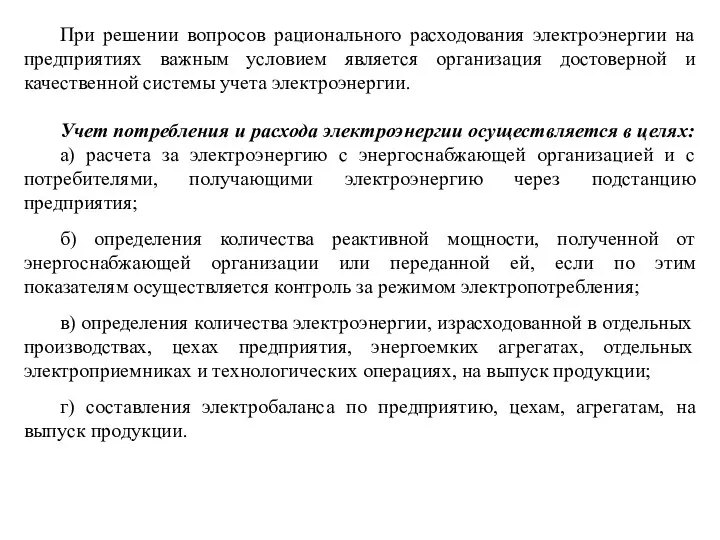 При решении вопросов рационального расходования электроэнергии на предприятиях важным условием является организация достоверной и качественной системы учета электроэнергии.

Учет потребления и расхода электроэнергии осуществляется в целях:
а) расчета за электроэнергию с энергоснабжающей организацией и с потребителями, получающими электроэнергию через подстанцию предприятия;

б) определения количества реактивной мощности, полученной от энергоснабжающей организации или переданной ей, если по этим показателям осуществляется контроль за режимом электропотребления;

в) определения количества электроэнергии, израсходованной в отдельных производствах, цехах предприятия, энергоемких агрегатах, отдельных электроприемниках и технологических операциях, на выпуск продукции;

г) составления электробаланса по предприятию, цехам, агрегатам, на выпуск продукции.